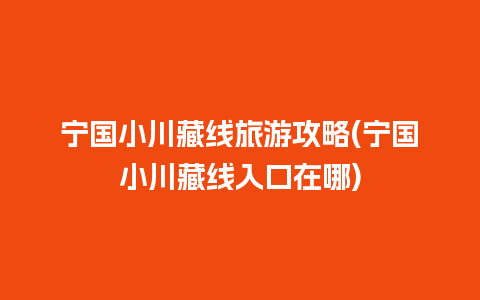 宁国小川藏线旅游攻略(宁国小川藏线入口在哪)